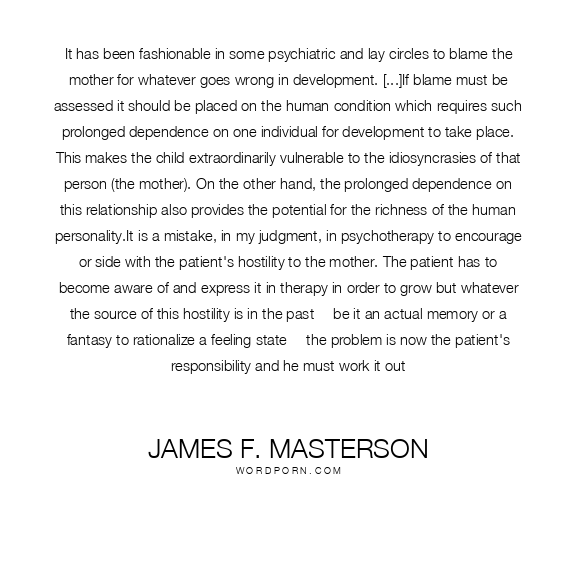 It has been fashionable in some psychiatric and lay circles to blame the mother for whatever goes wrong in development. [...]If blame must be assessed it should be placed on the human condition which requires such prolonged dependence on one individual for development to take place. This makes the child extraordinarily vulnerable to the idiosyncrasies of that person (the mother). On the other hand, the prolonged dependence on this relationship also provides the potential for the richness of the human personality.It is a mistake, in my judgment, in psychotherapy to encourage or side with the patient's hostility to the mother. The patient has to become aware of and express it in therapy in order to grow but whatever the source of this hostility is in the past be it an actual memory or a fantasy to rationalize a feeling state the problem is now the patient's responsibility and he must work it out

JAMES F. MASTERSON
WORDPORN.COM